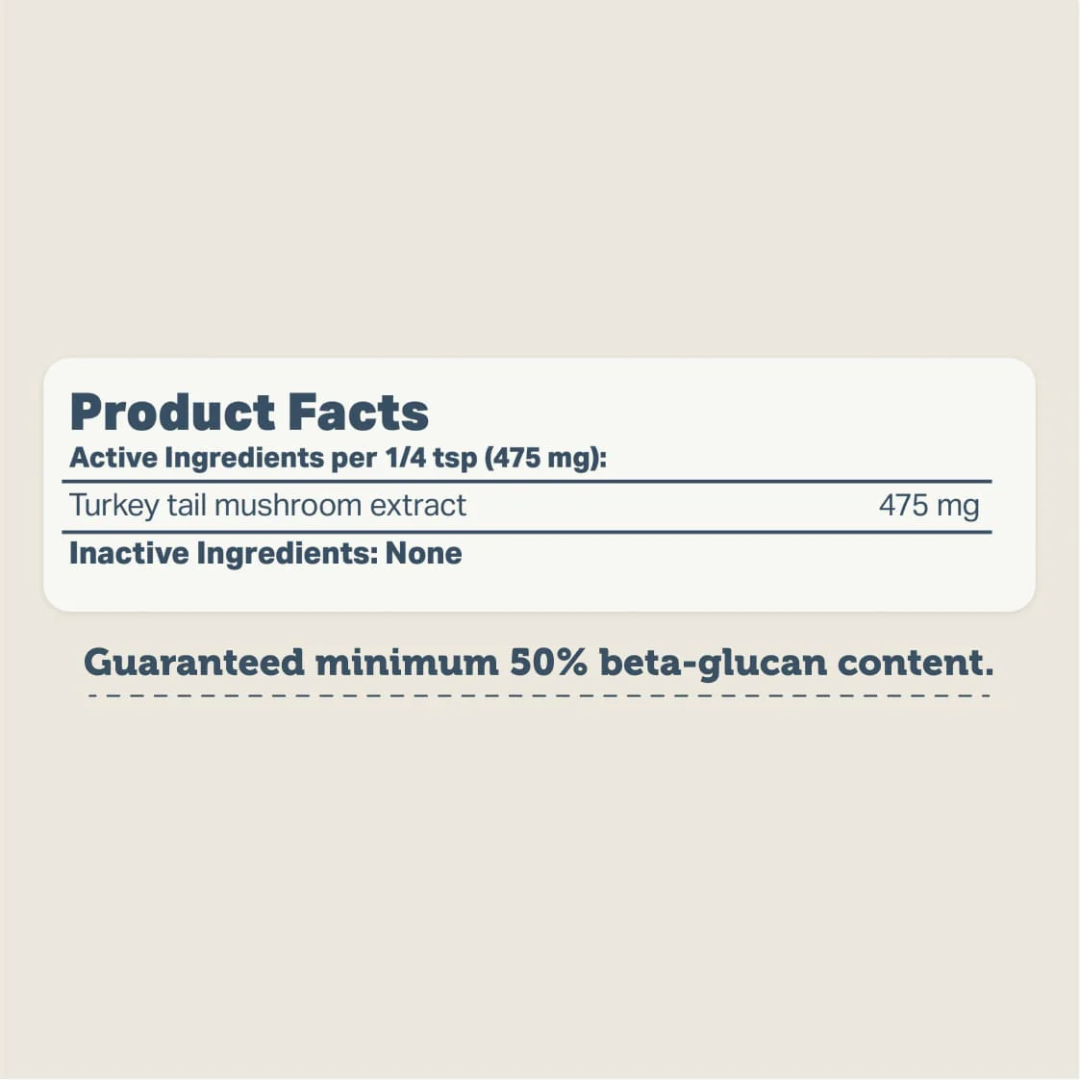 Product Facts
Active Ingredients per 1/4 tsp (475 mg):

| Turkey tail mushroom extract | 475 mg |
|---|---|

Inactive Ingredients: None

Guaranteed minimum 50% beta-glucan content.